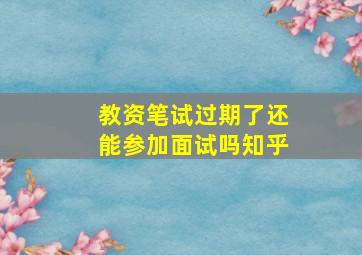 教资笔试过期了还能参加面试吗知乎